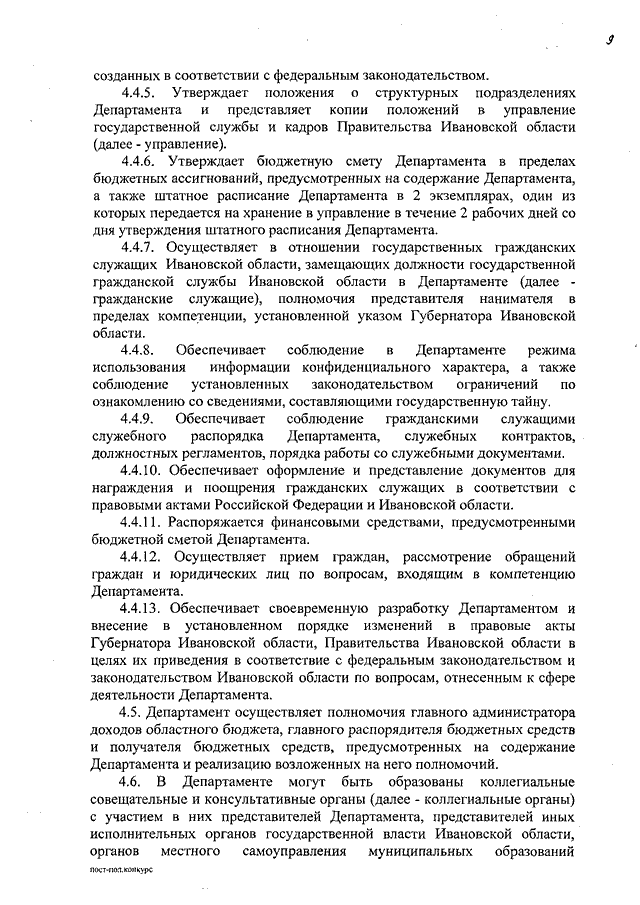 9

созданных в соответствии с федеральным законодательством.

4.4.5. Утверждает положения о структурных подразделениях Департамента и представляет копии положений в управление государственной службы и кадров Правительства Ивановской области (далее - управление).

4.4.6. Утверждает бюджетную смету Департамента в пределах бюджетных ассигнований, предусмотренных на содержание Департамента, а также штатное расписание Департамента в 2 экземплярах, один из которых передается на хранение в управление в течение 2 рабочих дней со дня утверждения штатного расписания Департамента.

4.4.7. Осуществляет в отношении государственных гражданских служащих Ивановской области, замещающих должности государственной гражданской службы Ивановской области в Департаменте (далее - гражданские служащие), полномочия представителя нанимателя в пределах компетенции, установленной указом Губернатора Ивановской области.

4.4.8. Обеспечивает соблюдение в Департаменте режима использования информации конфиденциального характера, а также соблюдение установленных законодательством ограничений по ознакомлению со сведениями, составляющими государственную тайну.

4.4.9. Обеспечивает соблюдение гражданскими служащими служебного распорядка Департамента, служебных контрактов, должностных регламентов, порядка работы со служебными документами.

4.4.10. Обеспечивает оформление и представление документов для награждения и поощрения гражданских служащих в соответствии с правовыми актами Российской Федерации и Ивановской области.

4.4.11. Распоряжается финансовыми средствами, предусмотренными бюджетной сметой Департамента.

4.4.12. Осуществляет прием граждан, рассмотрение обращений граждан и юридических лиц по вопросам, входящим в компетенцию Департамента.

4.4.13. Обеспечивает своевременную разработку Департаментом и внесение в установленном порядке изменений в правовые акты Губернатора Ивановской области, Правительства Ивановской области в целях их приведения в соответствие с федеральным законодательством и законодательством Ивановской области по вопросам, отнесенным к сфере деятельности Департамента.

4.5. Департамент осуществляет полномочия главного администратора доходов областного бюджета, главного распорядителя бюджетных средств и получателя бюджетных средств, предусмотренных на содержание Департамента и реализацию возложенных на него полномочий.

4.6. В Департаменте могут быть образованы коллегиальные совещательные и консультативные органы (далее - коллегиальные органы) с участием в них представителей Департамента, представителей иных исполнительных органов государственной власти Ивановской области, органов местного самоуправления муниципальных образований

пост-пол.конкурс